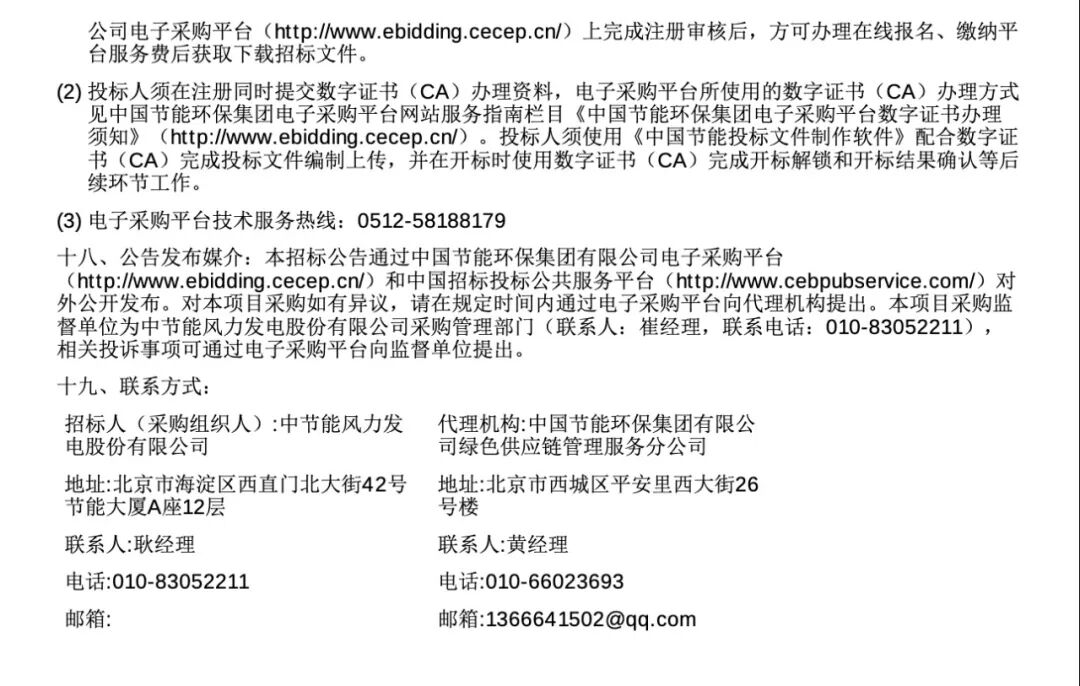 公司电子采购平台（http://www.ebidding.cecep.cn/）上完成注册审核后，方可办理在线报名、缴纳平台服务费后获取下载招标文件。

(2)投标人须在注册同时提交数字证书（CA）办理资料，电子采购平台所使用的数字证书（CA）办理方式见中国节能环保集团电子采购平台网站服务指南栏目《中国节能环保集团电子采购平台数字证书办理须知》（http://www.ebidding.cecep.cn/）。投标人须使用《中国节能投标文件制作软件》配合数字证书（CA）完成投标文件编制上传，并在开标时使用数字证书（CA）完成开标解锁和开标结果确认等后续环节工作。

(3)电子采购平台技术服务热线：0512-58188179

十八、公告发布媒介：本招标公告通过中国节能环保集团有限公司电子采购平台（http://www.ebidding.cecep.cn/）和中国招标投标公共服务平台（http://www.cebpubservice.com/）对外公开发布。对本项目采购如有异议，请在规定时间内通过电子采购平台向代理机构提出。本项目采购监督单位为中节能风力发电股份有限公司采购管理部门（联系人：崔经理，联系电话：010-83052211），相关投诉事项可通过电子采购平台向监督单位提出。

十九、联系方式：

招标人（采购组织人）:中节能风力发电股份有限公司

地址:北京市海淀区西直门北大街42号节能大厦A座12层

联系人:耿经理

电话:010-83052211

邮箱:

代理机构:中国节能环保集团有限公司绿色供应链管理服务分公司

地址:北京市西城区平安里西大街26号楼

联系人:黄经理

电话:010-66023693

邮箱:1366641502@qq.com